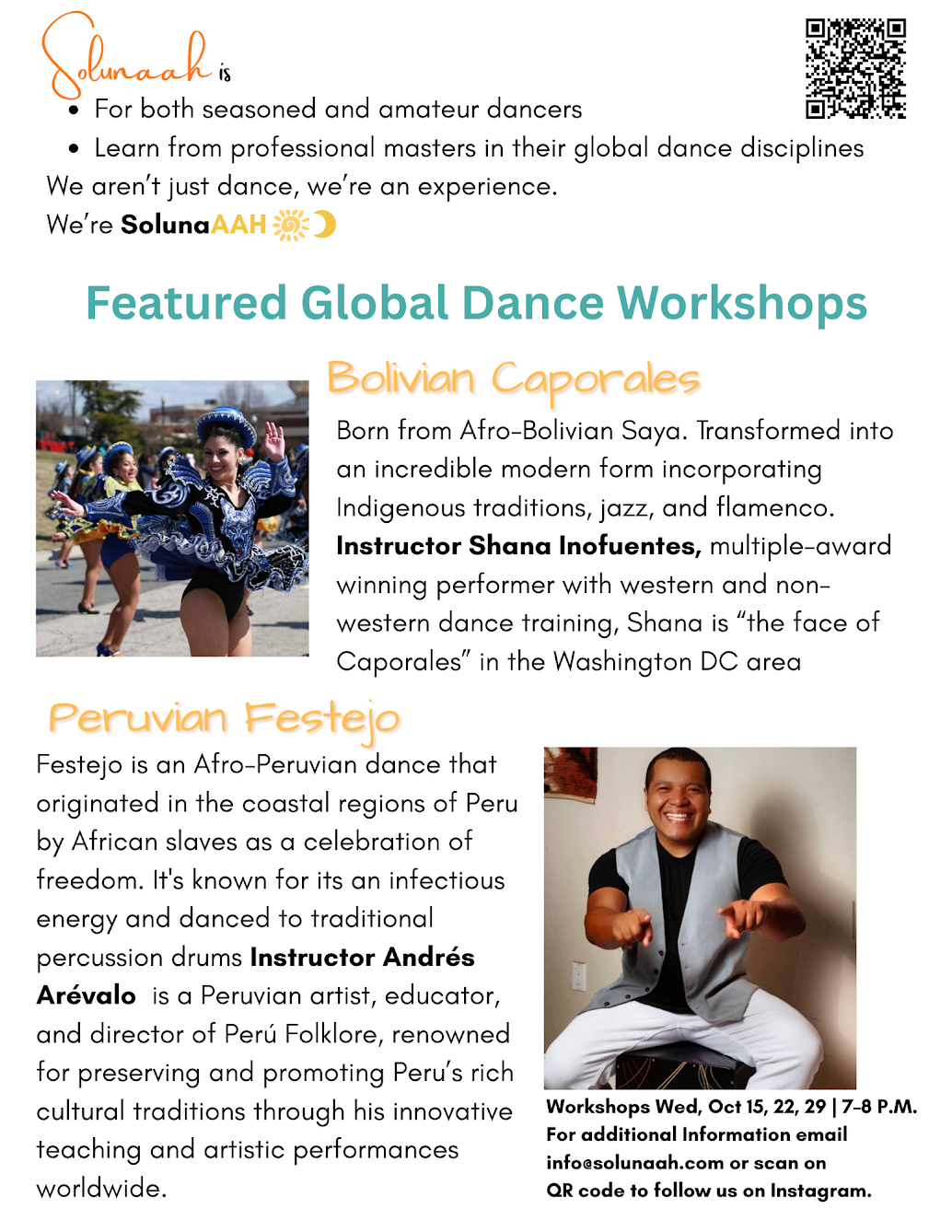 Solunaah is

• For both seasoned and amateur dancers
• Learn from professional masters in their global dance disciplines

We aren't just dance, we're an experience.
We're SolunaAAH

Featured Global Dance Workshops

Bolivian Caporales

Born from Afro-Bolivian Saya. Transformed into an incredible modern form incorporating Indigenous traditions, jazz, and flamenco. Instructor Shana Inofuentes, multiple-award winning performer with western and non-western dance training, Shana is "the face of Caporales" in the Washington DC area

Peruvian Festejo

Festejo is an Afro-Peruvian dance that originated in the coastal regions of Peru by African slaves as a celebration of freedom. It's known for its an infectious energy and danced to traditional percussion drums Instructor Andrés Arévalo is a Peruvian artist, educator, and director of Perú Folklore, renowned for preserving and promoting Peru's rich cultural traditions through his innovative teaching and artistic performances worldwide.

Workshops Wed, Oct 15, 22, 29 | 7-8 P.M.
For additional Information email info@solunaah.com or scan on QR code to follow us on Instagram.